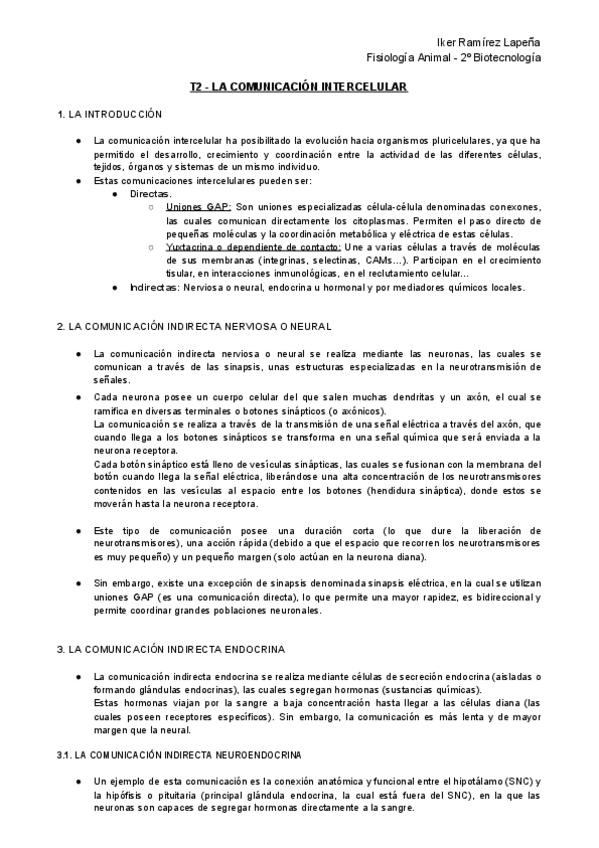 Iker Ramírez Lapeña
Fisiología Animal - 2º Biotecnología

T2 - LA COMUNICACIÓN INTERCELULAR

1. LA INTRODUCCIÓN

● La comunicación intercelular ha posibilitado la evolución hacia organismos pluricelulares, ya que ha permitido el desarrollo, crecimiento y coordinación entre la actividad de las diferentes células, tejidos, órganos y sistemas de un mismo individuo.
● Estas comunicaciones intercelulares pueden ser:
  ● Directas.
    ○ Uniones GAP: Son uniones especializadas célula-célula denominadas conexones, las cuales comunican directamente los citoplasmas. Permiten el paso directo de pequeñas moléculas y la coordinación metabólica y eléctrica de estas células.
    ○ Yuxtacrina o dependiente de contacto: Une a varias células a través de moléculas de sus membranas (integrinas, selectinas, CAMs…). Participan en el crecimiento tisular, en interacciones inmunológicas, en el reclutamiento celular…
  ● Indirectas: Nerviosa o neural, endocrina u hormonal y por mediadores químicos locales.

2. LA COMUNICACIÓN INDIRECTA NERVIOSA O NEURAL

● La comunicación indirecta nerviosa o neural se realiza mediante las neuronas, las cuales se comunican a través de las sinapsis, unas estructuras especializadas en la neurotransmisión de señales.
● Cada neurona posee un cuerpo celular del que salen muchas dendritas y un axón, el cual se ramifica en diversas terminales o botones sinápticos (o axónicos).
La comunicación se realiza a través de la transmisión de una señal eléctrica a través del axón, que cuando llega a los botones sinápticos se transforma en una señal química que será enviada a la neurona receptora.
Cada botón sináptico está lleno de vesículas sinápticas, las cuales se fusionan con la membrana del botón cuando llega la señal eléctrica, liberándose una alta concentración de los neurotransmisores contenidos en las vesículas al espacio entre los botones (hendidura sináptica), donde estos se moverán hasta la neurona receptora.

● Este tipo de comunicación posee una duración corta (lo que dure la liberación de neurotransmisores), una acción rápida (debido a que el espacio que recorren los neurotransmisores es muy pequeño) y un pequeño margen (solo actúan en la neurona diana).

● Sin embargo, existe una excepción de sinapsis denominada sinapsis eléctrica, en la cual se utilizan uniones GAP (es una comunicación directa), lo que permite una mayor rapidez, es bidireccional y permite coordinar grandes poblaciones neuronales.

3. LA COMUNICACIÓN INDIRECTA ENDOCRINA

● La comunicación indirecta endocrina se realiza mediante células de secreción endocrina (aisladas o formando glándulas endocrinas), las cuales segregan hormonas (sustancias químicas).
Estas hormonas viajan por la sangre a baja concentración hasta llegar a las células diana (las cuales poseen receptores específicos). Sin embargo, la comunicación es más lenta y de mayor margen que la neural.

3.1. LA COMUNICACIÓN INDIRECTA NEUROENDOCRINA

● Un ejemplo de esta comunicación es la conexión anatómica y funcional entre el hipotálamo (SNC) y la hipófisis o pituitaria (principal glándula endocrina, la cual está fuera del SNC), en la que las neuronas son capaces de segregar hormonas directamente a la sangre.